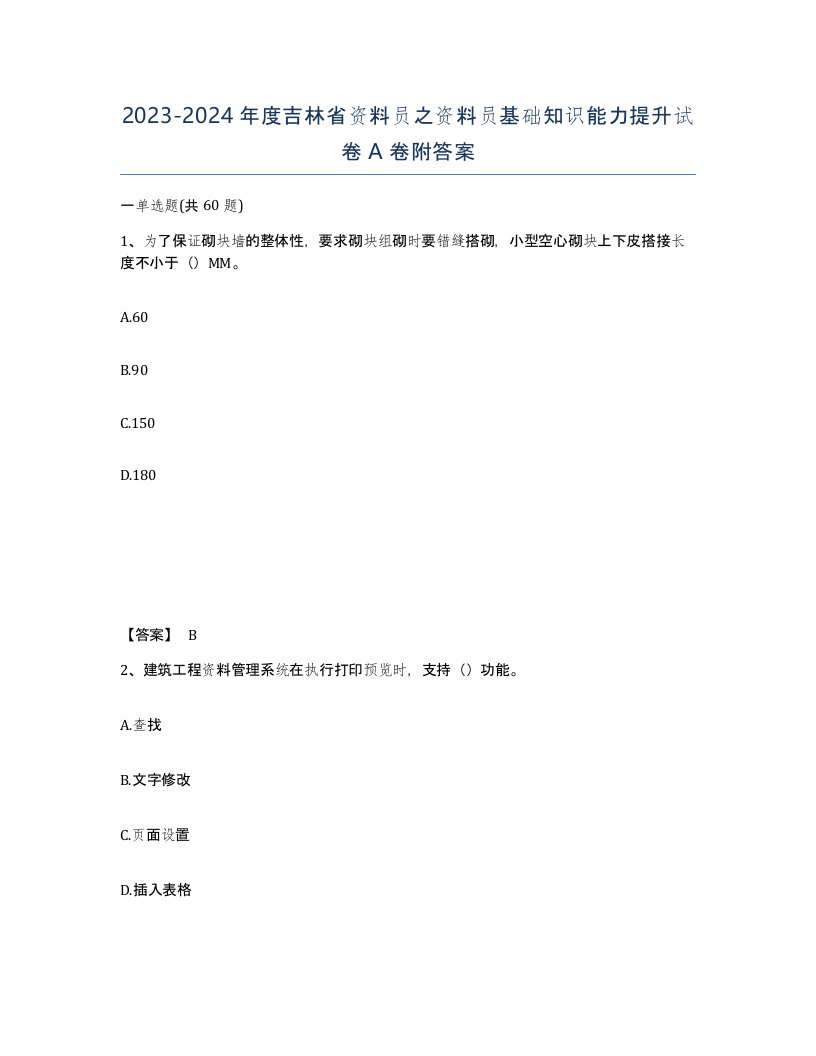 2023-2024年度吉林省资料员之资料员基础知识能力提升试卷A卷附答案

一单选题(共60题)

1、为了保证砌块墙的整体性，要求砌块组砌时要错缝搭砌，小型空心砌块上下皮搭接长度不小于（）MM。

A.60

B.90

C.150

D.180

【答案】 B

2、建筑工程资料管理系统在执行打印预览时，支持（）功能。

A.查找

B.文字修改

C.页面设置

D.插入表格